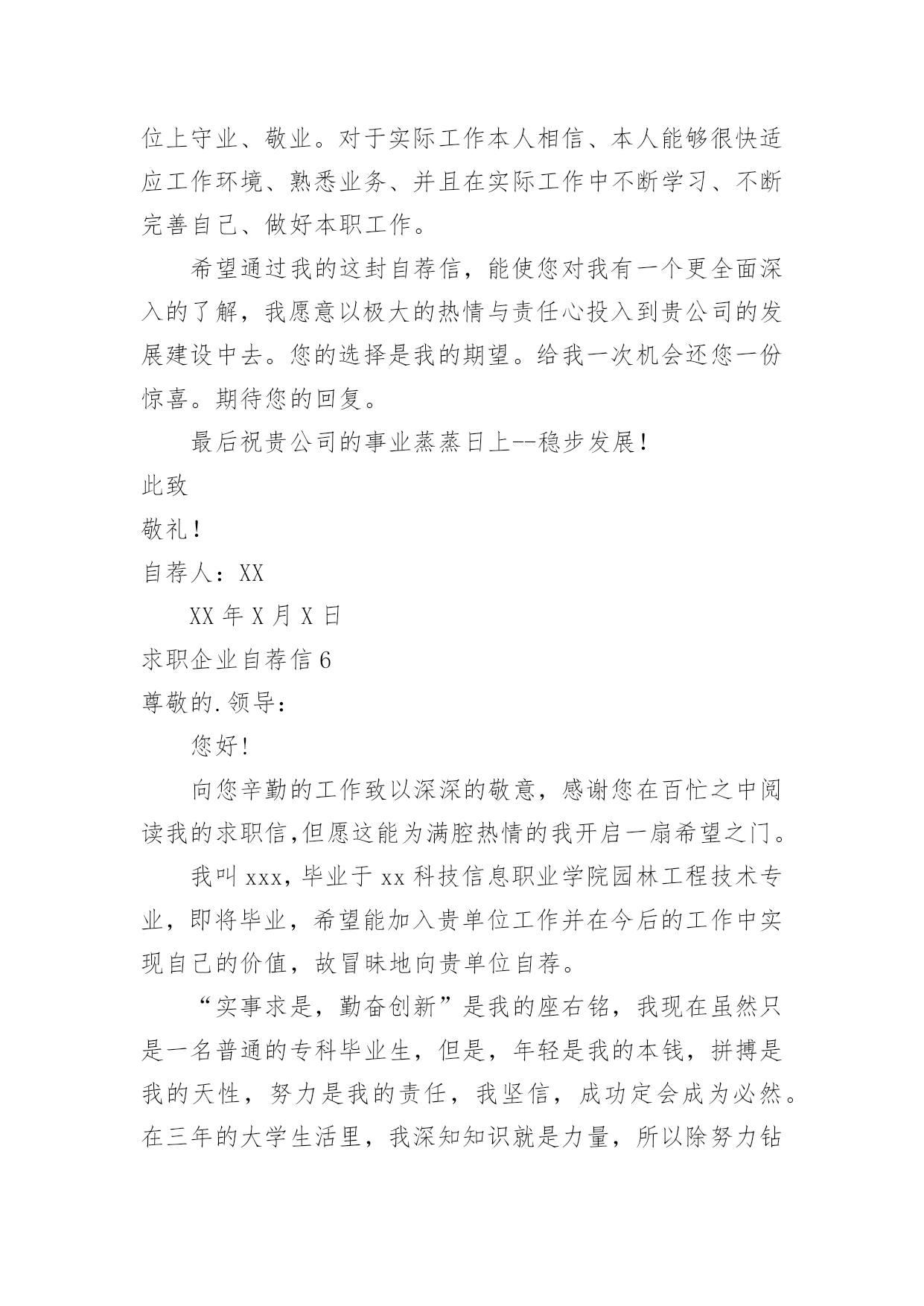 位上守业、敬业。对于实际工作本人相信、本人能够很快适应工作环境、熟悉业务、并且在实际工作中不断学习、不断完善自己、做好本职工作。

希望通过我的这封自荐信，能使您对我有一个更全面深入的了解，我愿意以极大的热情与责任心投入到贵公司的发展建设中去。您的选择是我的期望。给我一次机会还您一份惊喜。期待您的回复。

最后祝贵公司的事业蒸蒸日上--稳步发展！

此致

敬礼！

自荐人：XX

XX 年 X 月 X 日

求职企业自荐信 6

尊敬的.领导：

您好!

向您辛勤的工作致以深深的敬意，感谢您在百忙之中阅读我的求职信,但愿这能为满腔热情的我开启一扇希望之门。

我叫 xxx，毕业于 xx 科技信息职业学院园林工程技术专业，即将毕业，希望能加入贵单位工作并在今后的工作中实现自己的价值，故冒昧地向贵单位自荐。

“实事求是，勤奋创新”是我的座右铭，我现在虽然只是一名普通的专科毕业生，但是，年轻是我的本钱，拼搏是我的天性，努力是我的责任，我坚信，成功定会成为必然。在三年的大学生活里，我深知知识就是力量，所以除努力钻